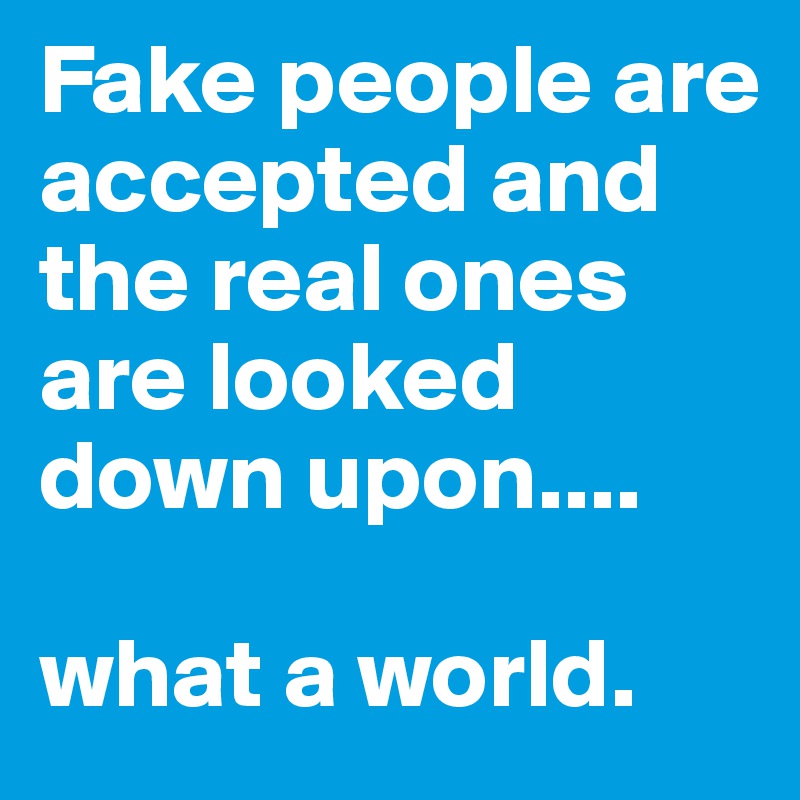 Fake people are accepted and the real ones are looked down upon....

what a world.